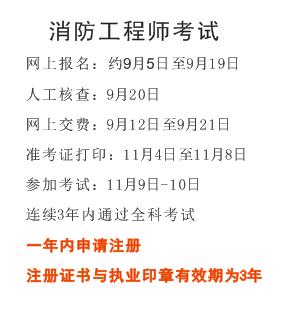 消防工程师考试

网上报名：约9月5日至9月19日

人工核查：9月20日

网上交费：9月12日至9月21日

准考证打印：11月4日至11月8日

参加考试：11月9日-10日

连续3年内通过全科考试

一年内申请注册

注册证书与执业印章有效期为3年